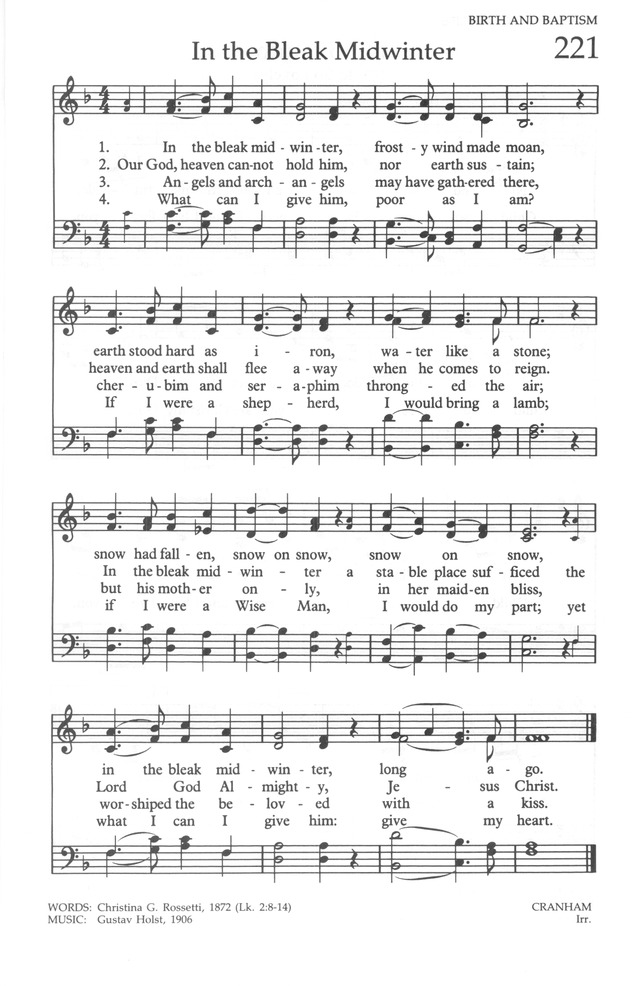 BIRTH AND BAPTISM

In the Bleak Midwinter 221

1. In the bleak mid - win - ter, frost - y wind made moan,
2. Our God, heaven can-not hold him, nor earth sus - tain;
3. An - gels and arch - an - gels may have gath-ered there,
4. What can I give him, poor as I am?

earth stood hard as i - ron, wa - ter like a stone;
heaven and earth shall flee a - way when he comes to reign.
cher - u - bim and ser - a - phim throng - ed the air;
If I were a shep - herd, I would bring a lamb;

snow had fall - en, snow on snow, snow on snow,
In the bleak mid - win - ter a sta - ble place suf - ficed the
but his moth - er on - ly, in her maid - en bliss,
if I were a Wise Man, I would do my part; yet

in the bleak mid - win - ter, long a - go.
Lord God Al - might - y, Je - sus Christ.
wor - shiped the be - lov - ed with a kiss.
what I can I give him: give my heart.

WORDS: Christina G. Rossetti, 1872 (Lk. 2:8-14)
MUSIC: Gustav Holst, 1906

CRANHAM
Irr.